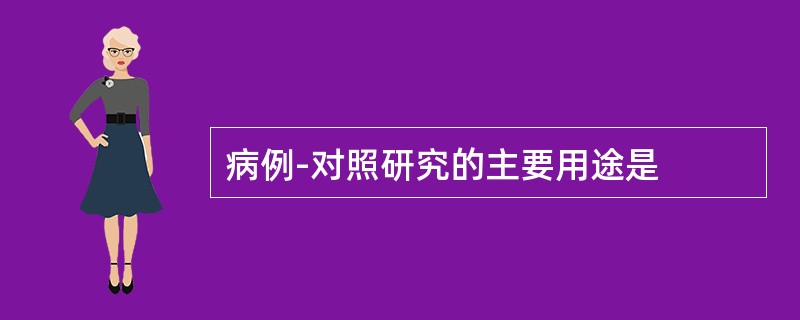 病例-对照研究的主要用途是